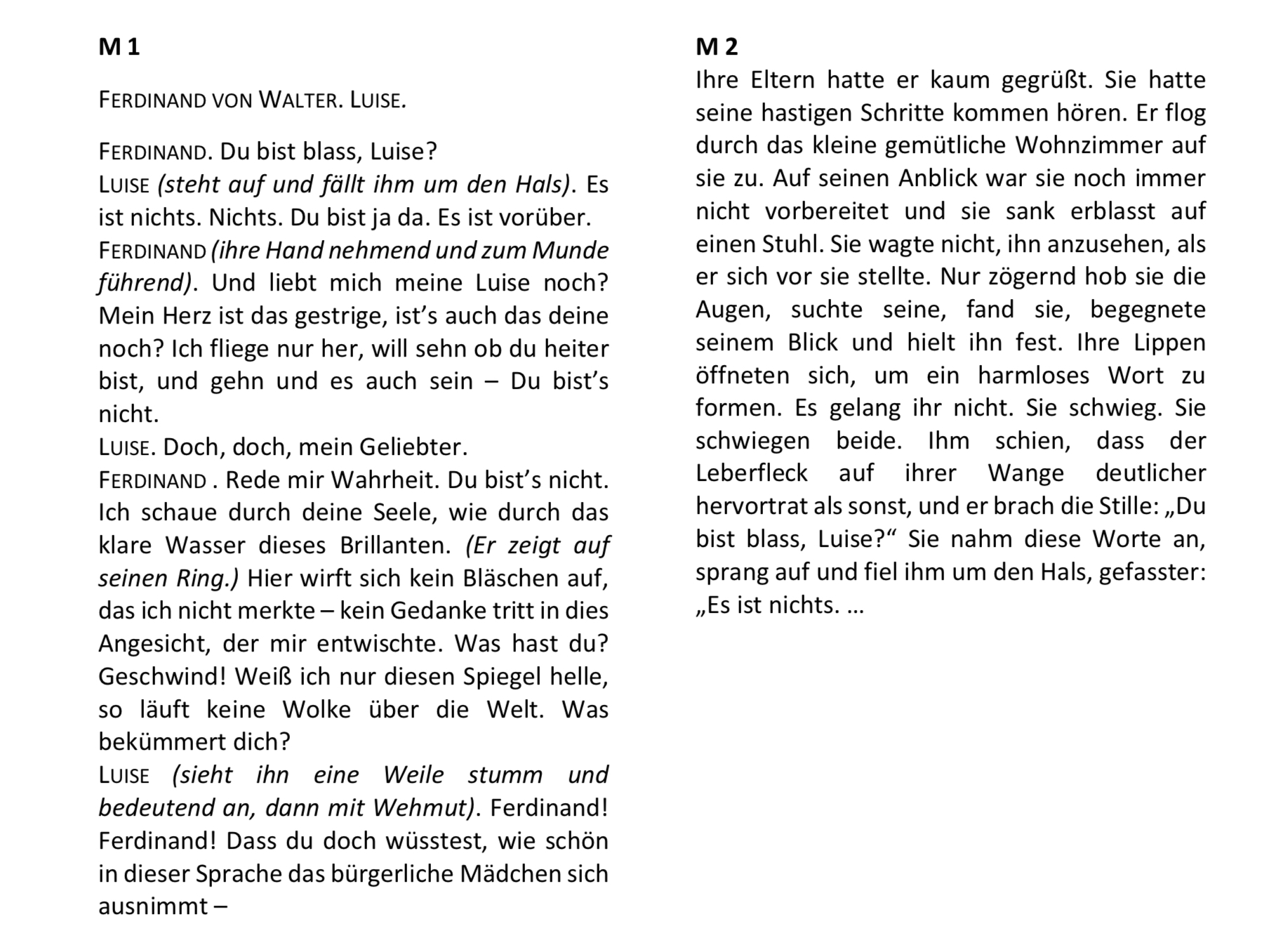 M 1

FERDINAND VON WALTER. LUISE.

FERDINAND. Du bist blass, Luise?
LUISE (steht auf und fällt ihm um den Hals). Es ist nichts. Nichts. Du bist ja da. Es ist vorüber.
FERDINAND (ihre Hand nehmend und zum Munde führend). Und liebt mich meine Luise noch? Mein Herz ist das gestrige, ist's auch das deine noch? Ich fliege nur her, will sehn ob du heiter bist, und gehn und es auch sein – Du bist's nicht.
LUISE. Doch, doch, mein Geliebter.
FERDINAND . Rede mir Wahrheit. Du bist's nicht. Ich schaue durch deine Seele, wie durch das klare Wasser dieses Brillanten. (Er zeigt auf seinen Ring.) Hier wirft sich kein Bläschen auf, das ich nicht merkte – kein Gedanke tritt in dies Angesicht, der mir entwischte. Was hast du? Geschwind! Weiß ich nur diesen Spiegel helle, so läuft keine Wolke über die Welt. Was bekümmert dich?
LUISE (sieht ihn eine Weile stumm und bedeutend an, dann mit Wehmut). Ferdinand! Ferdinand! Dass du doch wüsstest, wie schön in dieser Sprache das bürgerliche Mädchen sich ausnimmt –

M 2
Ihre Eltern hatte er kaum gegrüßt. Sie hatte seine hastigen Schritte kommen hören. Er flog durch das kleine gemütliche Wohnzimmer auf sie zu. Auf seinen Anblick war sie noch immer nicht vorbereitet und sie sank erblasst auf einen Stuhl. Sie wagte nicht, ihn anzusehen, als er sich vor sie stellte. Nur zögernd hob sie die Augen, suchte seine, fand sie, begegnete seinem Blick und hielt ihn fest. Ihre Lippen öffneten sich, um ein harmloses Wort zu formen. Es gelang ihr nicht. Sie schwieg. Sie schwiegen beide. Ihm schien, dass der Leberfleck auf ihrer Wange deutlicher hervortrat als sonst, und er brach die Stille: „Du bist blass, Luise?“ Sie nahm diese Worte an, sprang auf und fiel ihm um den Hals, gefasster: „Es ist nichts. …